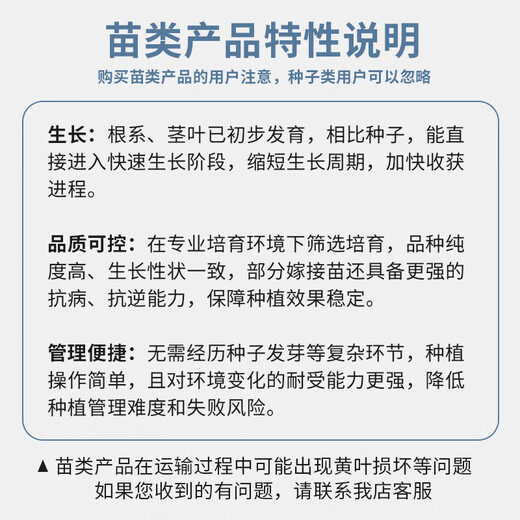 苗类产品特性说明

购买苗类产品的用户注意，种子类用户可以忽略

生长：根系、茎叶已初步发育，相比种子，能直接进入快速生长阶段，缩短生长周期，加快收获进程。

品质可控：在专业培育环境下筛选培育，品种纯度高、生长性状一致，部分嫁接苗还具备更强的抗病、抗逆能力，保障种植效果稳定。

管理便捷：无需经历种子发芽等复杂环节，种植操作简单，且对环境变化的耐受能力更强，降低种植管理难度和失败风险。

▲ 苗类产品在运输过程中可能出现黄叶损坏等问题
如果您收到的有问题，请联系我店客服